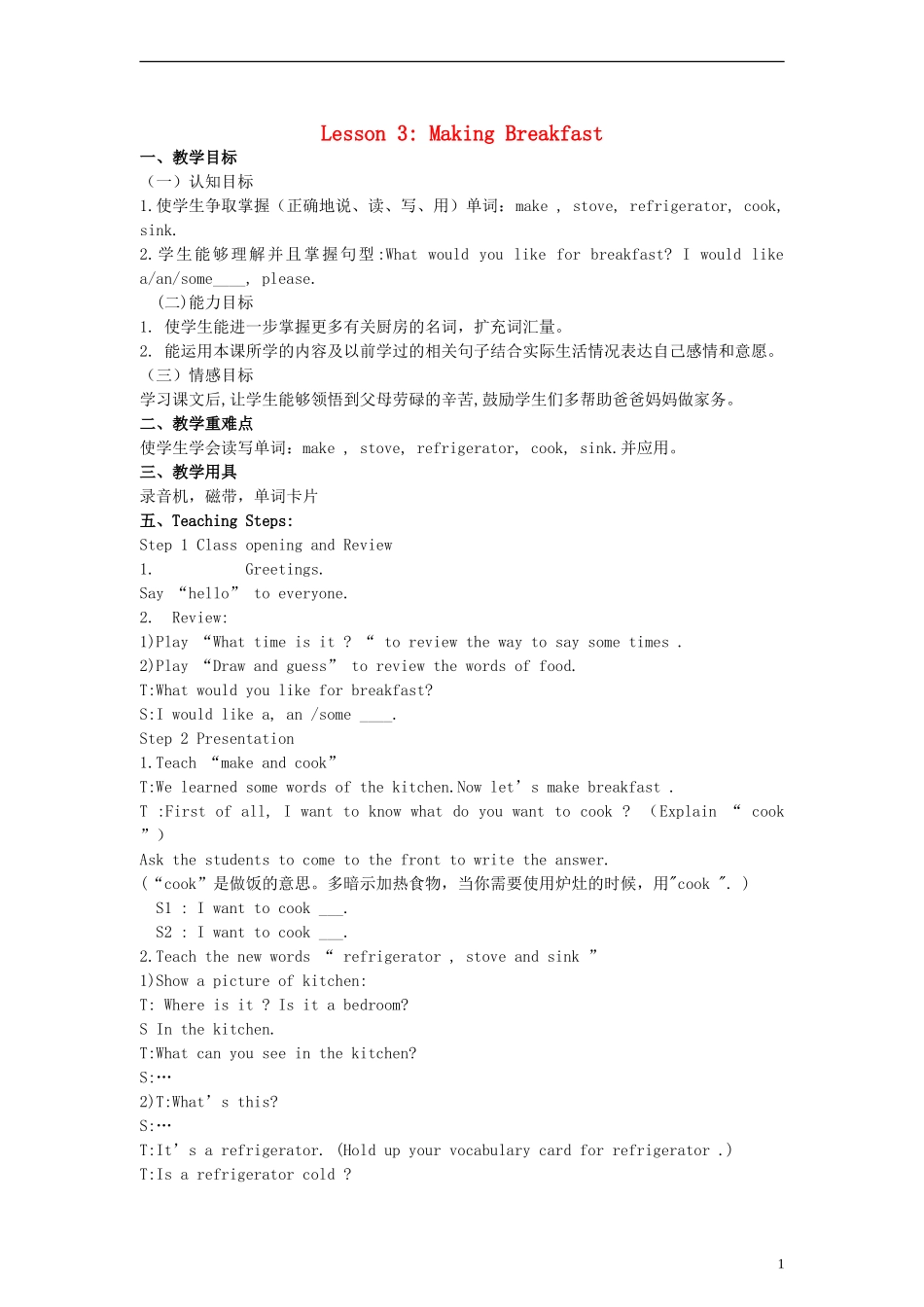 Lesson 3: Making Breakfast

一、教学目标

（一）认知目标

1.使学生争取掌握（正确地说、读、写、用）单词：make , stove, refrigerator, cook, sink.

2.学生能够理解并且掌握句型:What would you like for breakfast? I would like a/an/some____, please.

(二)能力目标

1. 使学生能进一步掌握更多有关厨房的名词，扩充词汇量。

2. 能运用本课所学的内容及以前学过的相关句子结合实际生活情况表达自己感情和意愿。

（三）情感目标

学习课文后,让学生能够领悟到父母劳碌的辛苦,鼓励学生们多帮助爸爸妈妈做家务。

二、教学重难点

使学生学会读写单词：make , stove, refrigerator, cook, sink.并应用。

三、教学用具

录音机，磁带，单词卡片

五、Teaching Steps:

Step 1 Class opening and Review

1. Greetings.

Say “hello” to everyone.

2. Review:

1)Play “What time is it ? “ to review the way to say some times .

2)Play “Draw and guess” to review the words of food.

T:What would you like for breakfast?

S:I would like a, an /some ____.

Step 2 Presentation

1.Teach “make and cook”

T:We learned some words of the kitchen.Now let’s make breakfast .

T :First of all, I want to know what do you want to cook ? （Explain “ cook ”）

Ask the students to come to the front to write the answer.

(“cook”是做饭的意思。多暗示加热食物，当你需要使用炉灶的时候，用"cook ". )

S1 : I want to cook ___.

S2 : I want to cook ___.

2.Teach the new words “ refrigerator , stove and sink ”

1)Show a picture of kitchen:

T: Where is it ? Is it a bedroom?

S In the kitchen.

T:What can you see in the kitchen?

S:…

2)T:What’s this?

S:…

T:It’s a refrigerator. (Hold up your vocabulary card for refrigerator .)

T:Is a refrigerator cold ?

1